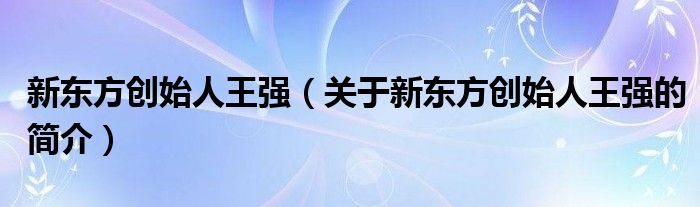 新东方创始人王强（关于新东方创始人王强的简介）